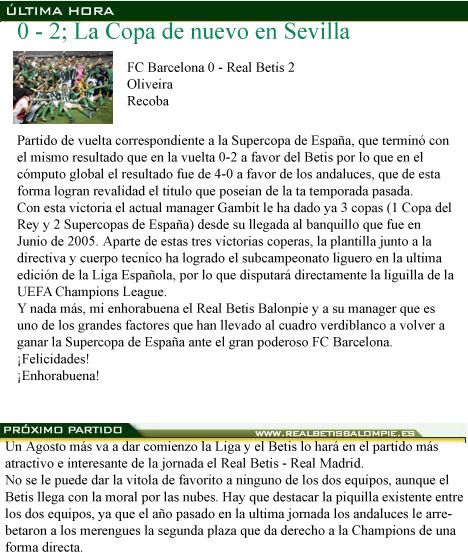 ÚLTIMA HORA

0 - 2; La Copa de nuevo en Sevilla

FC Barcelona 0 - Real Betis 2
Oliveira
Recoba

Partido de vuelta correspondiente a la Supercopa de España, que terminó con el mismo resultado que en la vuelta 0-2 a favor del Betis por lo que en el cómputo global el resultado fue de 4-0 a favor de los andaluces, que de esta forma logran revalidad el titulo que poseian de la ta temporada pasada.
Con esta victoria el actual manager Gambit le ha dado ya 3 copas (1 Copa del Rey y 2 Supercopas de España) desde su llegada al banquillo que fue en Junio de 2005. Aparte de estas tres victorias coperas, la plantilla junto a la directiva y cuerpo tecnico ha logrado el subcampeonato liguero en la ultima edición de la Liga Española, por lo que disputará directamente la liguilla de la UEFA Champions League.
Y nada más, mi enhorabuena el Real Betis Balonpie y a su manager que es uno de los grandes factores que han llevado al cuadro verdiblanco a volver a ganar la Supercopa de España ante el gran poderoso FC Barcelona.
¡Felicidades!
¡Enhorabuena!

PRÓXIMO PARTIDO

WWW.REALBETISBALOMPIE.ES

Un Agosto más va a dar comienzo la Liga y el Betis lo hará en el partido más atractivo e interesante de la jornada el Real Betis - Real Madrid.
No se le puede dar la vitola de favorito a ninguno de los dos equipos, aunque el Betis llega con la moral por las nubes. Hay que destacar la piquilla existente entre los dos equipos, ya que el año pasado en la ultima jornada los andaluces le arrebetaron a los merengues la segunda plaza que da derecho a la Champions de una forma directa.